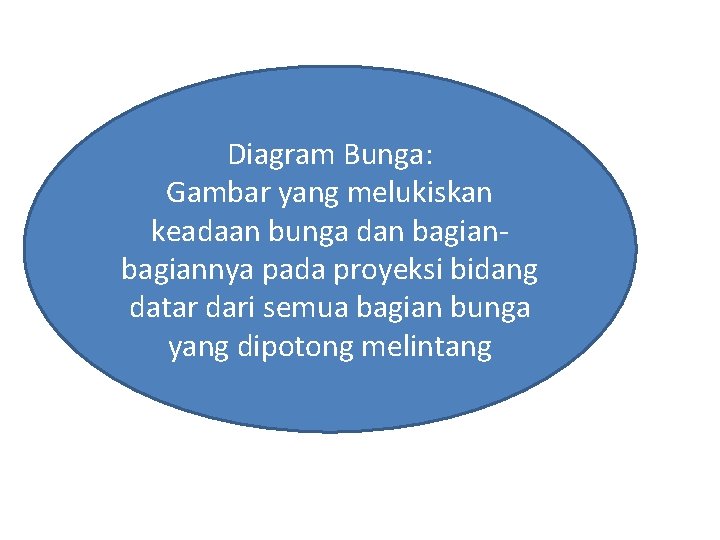 Diagram Bunga:
Gambar yang melukiskan keadaan bunga dan bagian-bagiannya pada proyeksi bidang datar dari semua bagian bunga yang dipotong melintang